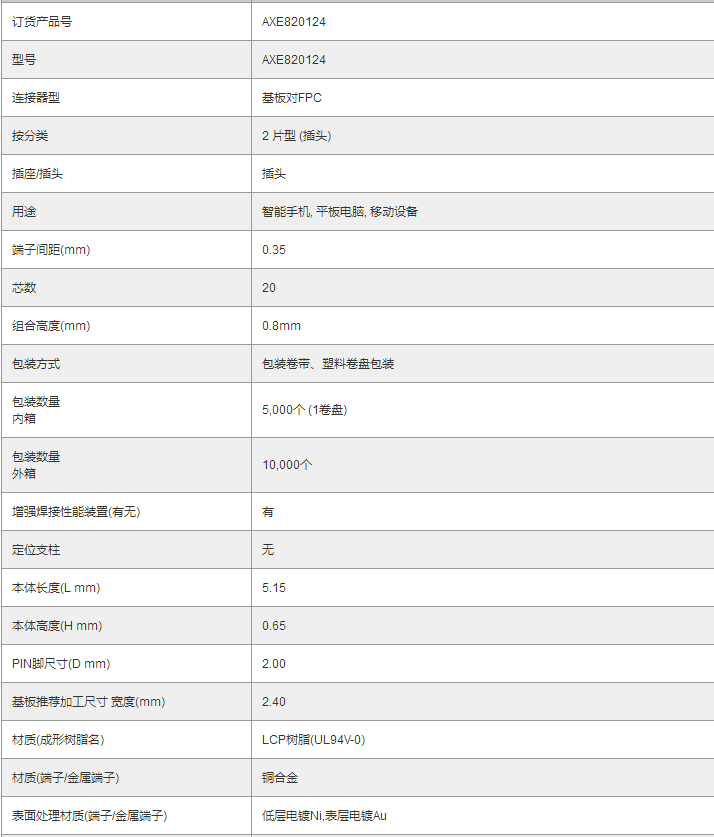 | 订货产品号 | AXE820124 |
|---|---|
| 型号 | AXE820124 |
| 连接器型 | 基板对FPC |
| 按分类 | 2 片型 (插头) |
| 插座/插头 | 插头 |
| 用途 | 智能手机, 平板电脑, 移动设备 |
| 端子间距(mm) | 0.35 |
| 芯数 | 20 |
| 组合高度(mm) | 0.8mm |
| 包装方式 | 包装卷带、塑料卷盘包装 |
| 包装数量 内箱 | 5,000个 (1卷盘) |
| 包装数量 外箱 | 10,000个 |
| 增强焊接性能装置(有无) | 有 |
| 定位支柱 | 无 |
| 本体长度(L mm) | 5.15 |
| 本体高度(H mm) | 0.65 |
| PIN脚尺寸(D mm) | 2.00 |
| 基板推荐加工尺寸 宽度(mm) | 2.40 |
| 材质(成形树脂名) | LCP树脂(UL94V-0) |
| 材质(端子/金属端子) | 铜合金 |
| 表面处理材质(端子/金属端子) | 低层电镀Ni,表层电镀Au |